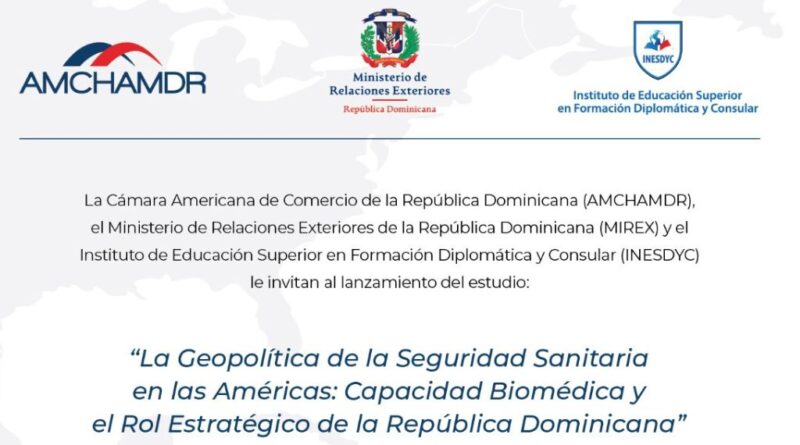 AMCHAMDR

Ministerio de
Relaciones Exteriores
República Dominicana

INESDYC
Instituto de Educación Superior
en Formación Diplomática y Consular

La Cámara Americana de Comercio de la República Dominicana (AMCHAMDR), el Ministerio de Relaciones Exteriores de la República Dominicana (MIREX) y el Instituto de Educación Superior en Formación Diplomática y Consular (INESDYC) le invitan al lanzamiento del estudio:

"La Geopolítica de la Seguridad Sanitaria en las Américas: Capacidad Biomédica y el Rol Estratégico de la República Dominicana"